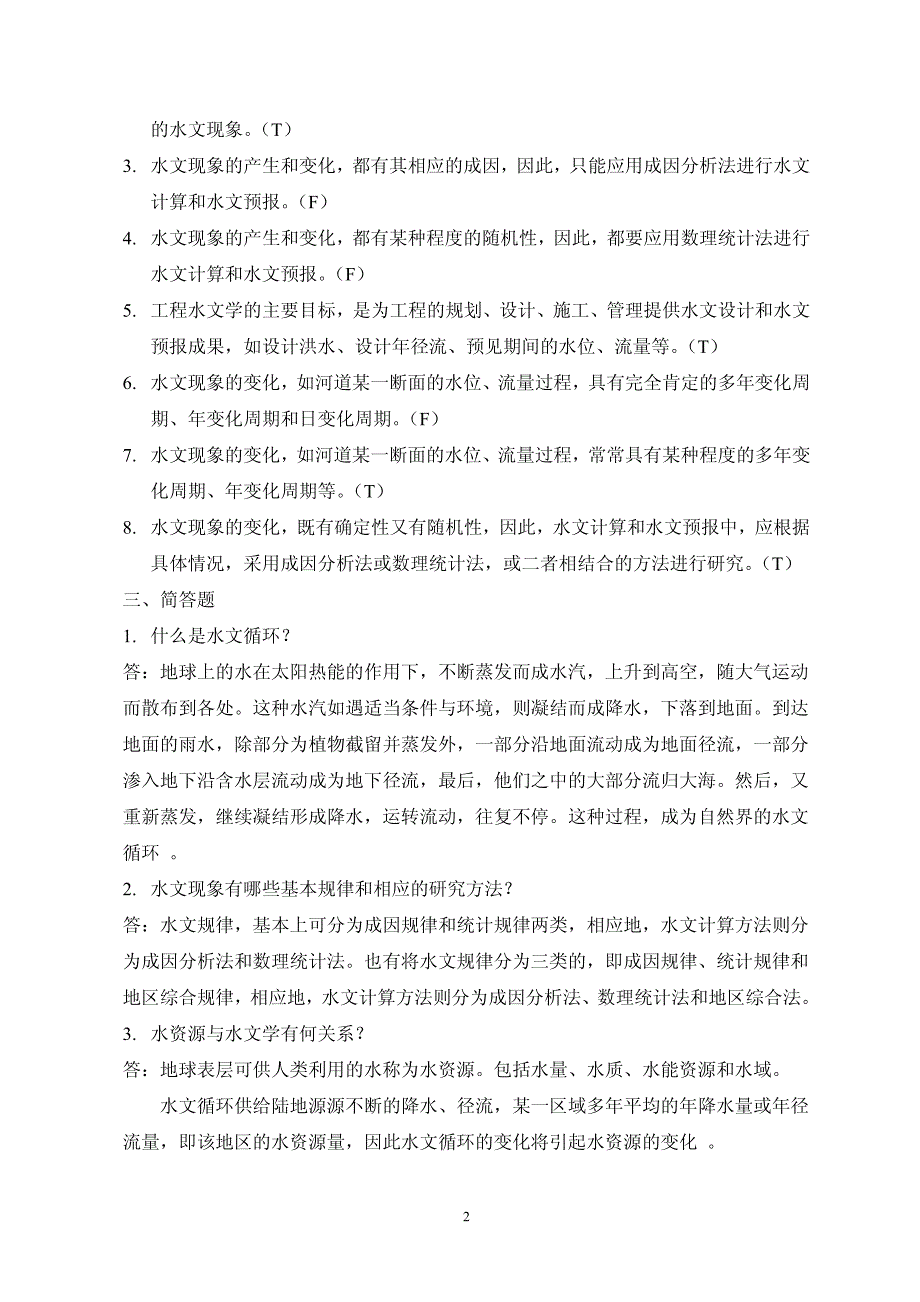 的水文现象。（T）

3. 水文现象的产生和变化，都有其相应的成因，因此，只能应用成因分析法进行水文计算和水文预报。（F）

4. 水文现象的产生和变化，都有某种程度的随机性，因此，都要应用数理统计法进行水文计算和水文预报。（F）

5. 工程水文学的主要目标，是为工程的规划、设计、施工、管理提供水文设计和水文预报成果，如设计洪水、设计年径流、预见期间的水位、流量等。（T）

6. 水文现象的变化，如河道某一断面的水位、流量过程，具有完全肯定的多年变化周期、年变化周期和日变化周期。（F）

7. 水文现象的变化，如河道某一断面的水位、流量过程，常常具有某种程度的多年变化周期、年变化周期等。（T）

8. 水文现象的变化，既有确定性又有随机性，因此，水文计算和水文预报中，应根据具体情况，采用成因分析法或数理统计法，或二者相结合的方法进行研究。（T）

三、简答题

1. 什么是水文循环？

答：地球上的水在太阳热能的作用下，不断蒸发而成水汽，上升到高空，随大气运动而散布到各处。这种水汽如遇适当条件与环境，则凝结而成降水，下落到地面。到达地面的雨水，除部分为植物截留并蒸发外，一部分沿地面流动成为地面径流，一部分渗入地下沿含水层流动成为地下径流，最后，他们之中的大部分流归大海。然后，又重新蒸发，继续凝结形成降水，运转流动，往复不停。这种过程，成为自然界的水文循环 。

2. 水文现象有哪些基本规律和相应的研究方法？

答：水文规律，基本上可分为成因规律和统计规律两类，相应地，水文计算方法则分为成因分析法和数理统计法。也有将水文规律分为三类的，即成因规律、统计规律和地区综合规律，相应地，水文计算方法则分为成因分析法、数理统计法和地区综合法。

3. 水资源与水文学有何关系？

答：地球表层可供人类利用的水称为水资源。包括水量、水质、水能资源和水域。

水文循环供给陆地源源不断的降水、径流，某一区域多年平均的年降水量或年径流量，即该地区的水资源量，因此水文循环的变化将引起水资源的变化 。

2